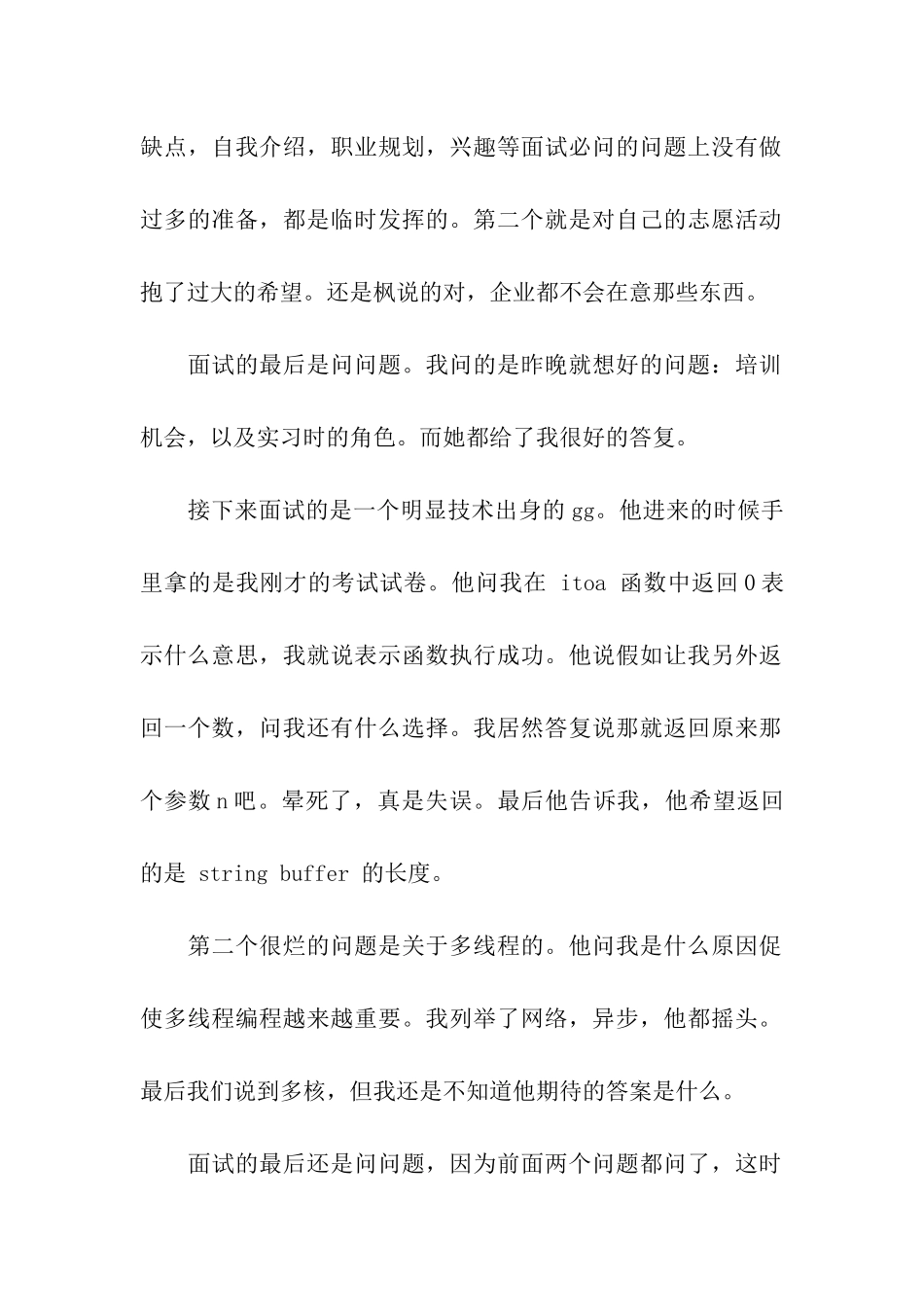 缺点，自我介绍，职业规划，兴趣等面试必问的问题上没有做过多的准备，都是临时发挥的。第二个就是对自己的志愿活动抱了过大的希望。还是枫说的对，企业都不会在意那些东西。

面试的最后是问问题。我问的是昨晚就想好的问题：培训机会，以及实习时的角色。而她都给了我很好的答复。

接下来面试的是一个明显技术出身的 gg。他进来的时候手里拿的是我刚才的考试试卷。他问我在 itoa 函数中返回 0 表示什么意思，我就说表示函数执行成功。他说假如让我另外返回一个数，问我还有什么选择。我居然答复说那就返回原来那个参数 n 吧。晕死了，真是失误。最后他告诉我，他希望返回的是 string buffer 的长度。

第二个很烂的问题是关于多线程的。他问我是什么原因促使多线程编程越来越重要。我列举了网络，异步，他都摇头。最后我们说到多核，但我还是不知道他期待的答案是什么。

面试的最后还是问问题，因为前面两个问题都问了，这时